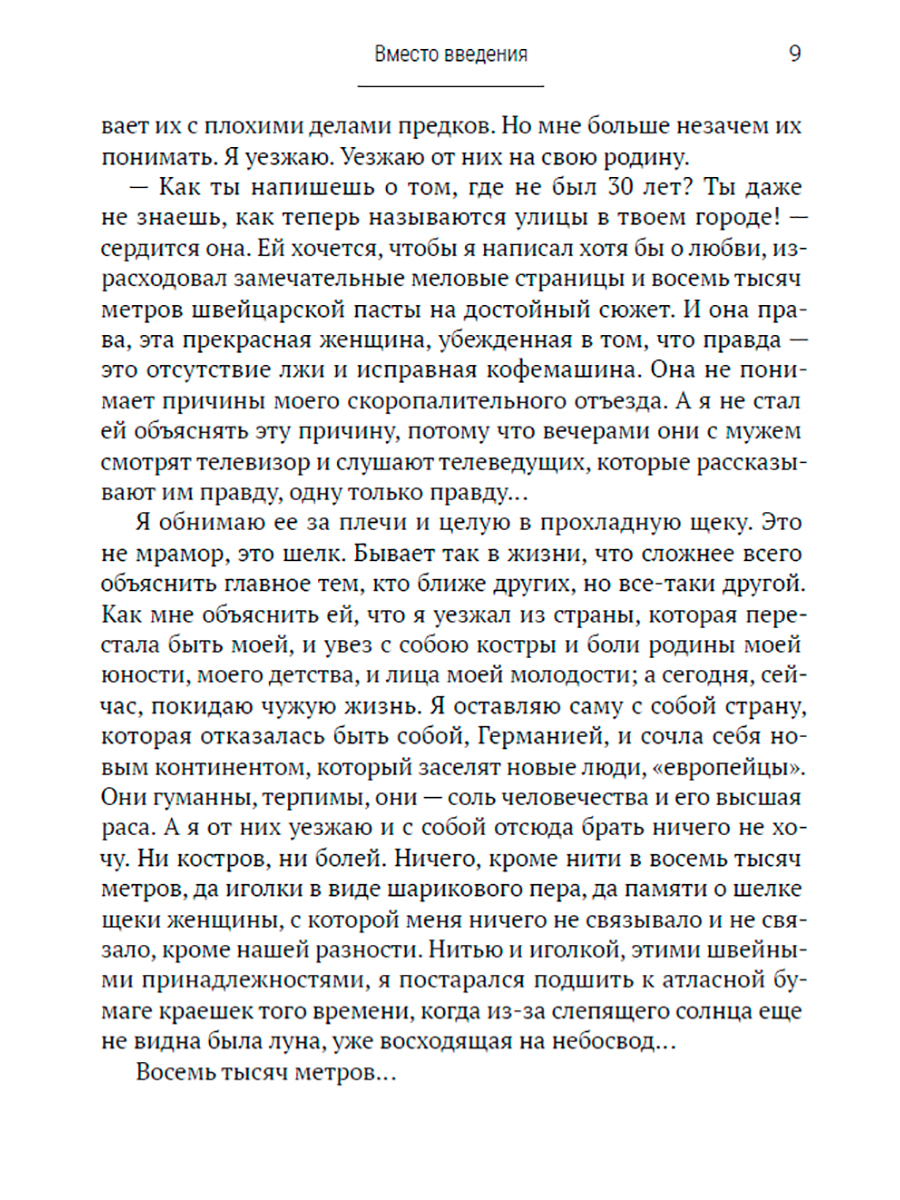 Вместо введения

9

вает их с плохими делами предков. Но мне больше незачем их понимать. Я уезжаю. Уезжаю от них на свою родину.

— Как ты напишешь о том, где не был 30 лет? Ты даже не знаешь, как теперь называются улицы в твоем городе! — сердится она. Ей хочется, чтобы я написал хотя бы о любви, израсходовал замечательные меловые страницы и восемь тысяч метров швейцарской пасты на достойный сюжет. И она права, эта прекрасная женщина, убежденная в том, что правда — это отсутствие лжи и исправная кофемашина. Она не понимает причины моего скоропалительного отъезда. А я не стал ей объяснять эту причину, потому что вечерами они с мужем смотрят телевизор и слушают телеведущих, которые рассказывают им правду, одну только правду...

Я обнимаю ее за плечи и целую в прохладную щеку. Это не мрамор, это шелк. Бывает так в жизни, что сложнее всего объяснить главное тем, кто ближе других, но все-таки другой. Как мне объяснить ей, что я уезжал из страны, которая перестала быть моей, и увез с собою костры и боли родины моей юности, моего детства, и лица моей молодости; а сегодня, сейчас, покидаю чужую жизнь. Я оставляю саму с собой страну, которая отказалась быть собой, Германией, и сочла себя новым континентом, который заселят новые люди, «европейцы». Они гуманны, терпимы, они — соль человечества и его высшая раса. А я от них уезжаю и с собой отсюда брать ничего не хочу. Ни костров, ни болей. Ничего, кроме нити в восемь тысяч метров, да иголки в виде шарикового пера, да памяти о шелке щеки женщины, с которой меня ничего не связывало и не связало, кроме нашей разности. Нитью и иголкой, этими швейными принадлежностями, я постарался подшить к атласной бумаге краешек того времени, когда из-за слепящего солнца еще не видна была луна, уже восходящая на небосвод...

Восемь тысяч метров...